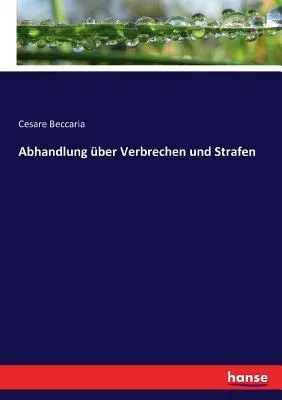 Cesare Beccaria

Abhandlung über Verbrechen und Strafen

hanse